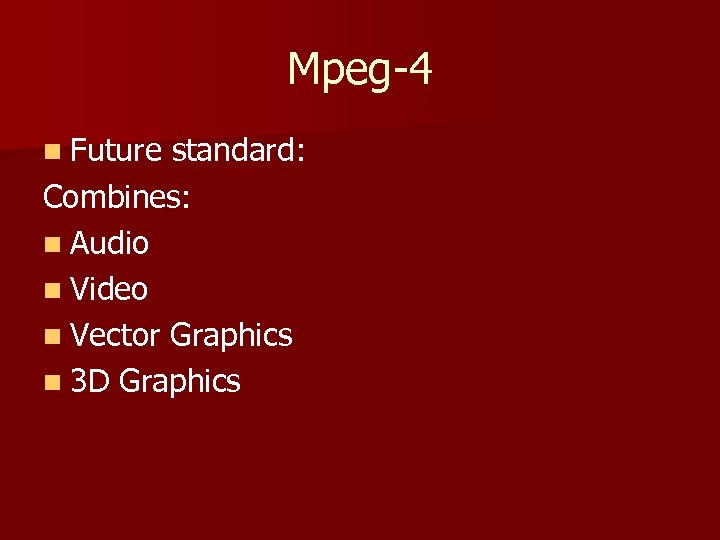 Mpeg-4

- Future standard:

Combines:

- Audio
- Video
- Vector Graphics
- 3D Graphics